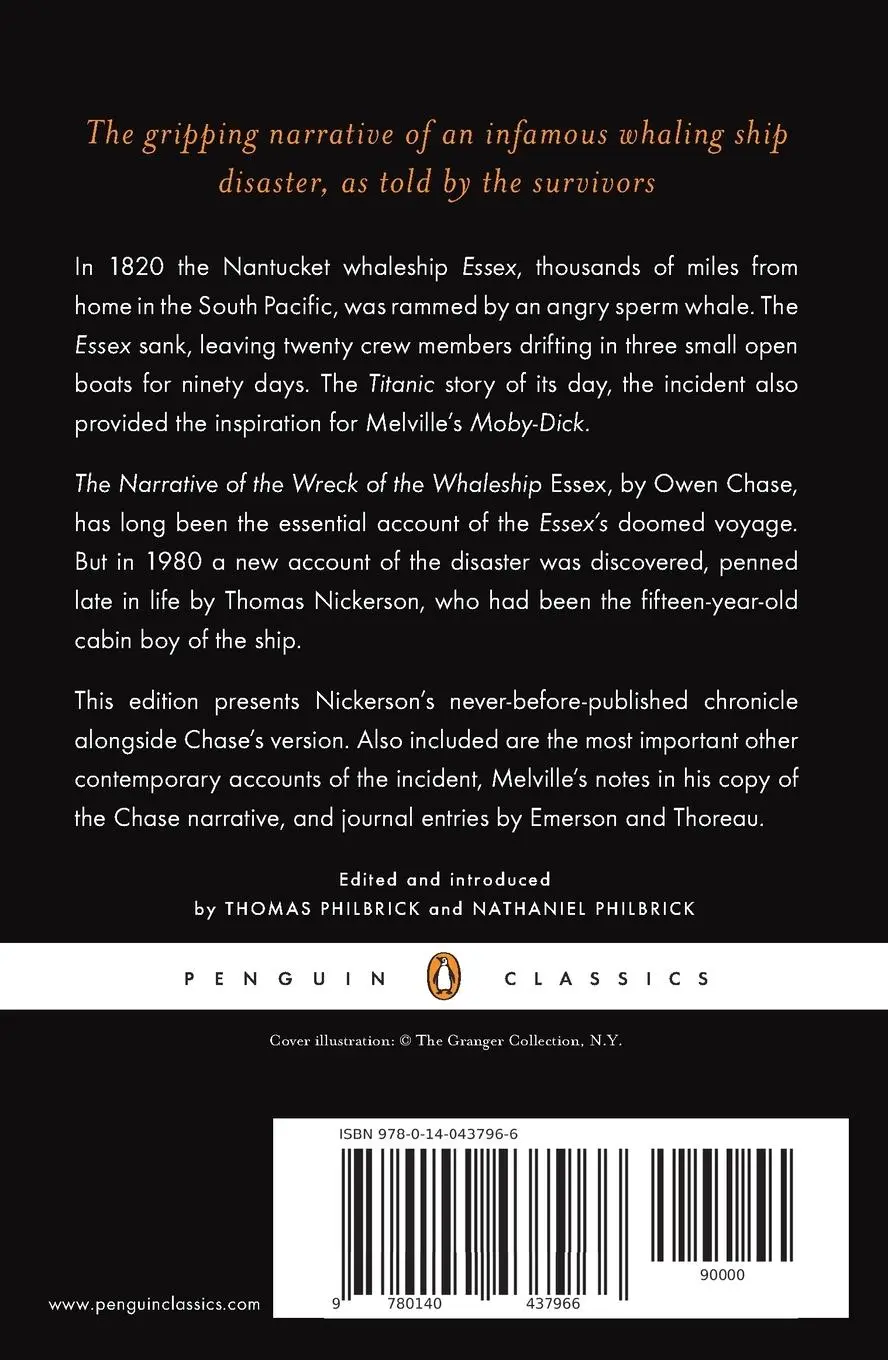 The gripping narrative of an infamous whaling ship disaster, as told by the survivors

In 1820 the Nantucket whaleship Essex, thousands of miles from home in the South Pacific, was rammed by an angry sperm whale. The Essex sank, leaving twenty crew members drifting in three small open boats for ninety days. The Titanic story of its day, the incident also provided the inspiration for Melville's Moby-Dick.

The Narrative of the Wreck of the Whaleship Essex, by Owen Chase, has long been the essential account of the Essex's doomed voyage. But in 1980 a new account of the disaster was discovered, penned late in life by Thomas Nickerson, who had been the fifteen-year-old cabin boy of the ship.

This edition presents Nickerson's never-before-published chronicle alongside Chase's version. Also included are the most important other contemporary accounts of the incident, Melville's notes in his copy of the Chase narrative, and journal entries by Emerson and Thoreau.

Edited and introduced
by THOMAS PHILBRICK and NATHANIEL PHILBRICK

PENGUIN CLASSICS

Cover illustration: © The Granger Collection, N.Y.

ISBN 978-0-14-043796-6

90000

9 780140 437966

www.penguinclassics.com